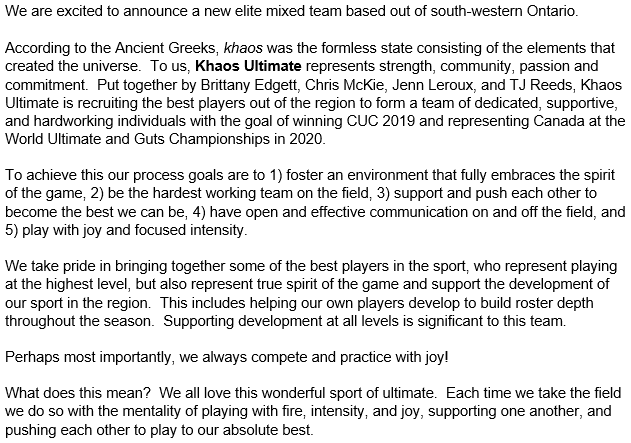 We are excited to announce a new elite mixed team based out of south-western Ontario.

According to the Ancient Greeks, khaos was the formless state consisting of the elements that created the universe.  To us, Khaos Ultimate represents strength, community, passion and commitment.  Put together by Brittany Edgett, Chris McKie, Jenn Leroux, and TJ Reeds, Khaos Ultimate is recruiting the best players out of the region to form a team of dedicated, supportive, and hardworking individuals with the goal of winning CUC 2019 and representing Canada at the World Ultimate and Guts Championships in 2020.

To achieve this our process goals are to 1) foster an environment that fully embraces the spirit of the game, 2) be the hardest working team on the field, 3) support and push each other to become the best we can be, 4) have open and effective communication on and off the field, and 5) play with joy and focused intensity.

We take pride in bringing together some of the best players in the sport, who represent playing at the highest level, but also represent true spirit of the game and support the development of our sport in the region.  This includes helping our own players develop to build roster depth throughout the season.  Supporting development at all levels is significant to this team.

Perhaps most importantly, we always compete and practice with joy!

What does this mean?  We all love this wonderful sport of ultimate.  Each time we take the field we do so with the mentality of playing with fire, intensity, and joy, supporting one another, and pushing each other to play to our absolute best.